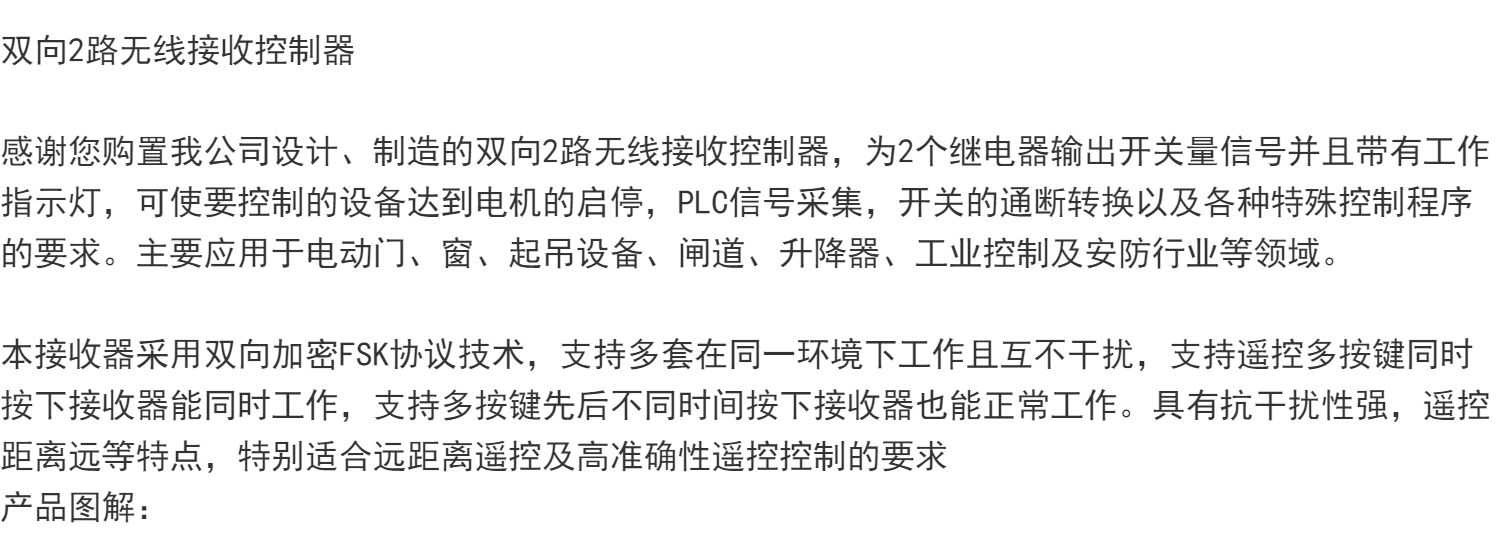 双向2路无线接收控制器

感谢您购置我公司设计、制造的双向2路无线接收控制器，为2个继电器输出开关量信号并且带有工作指示灯，可使要控制的设备达到电机的启停，PLC信号采集，开关的通断转换以及各种特殊控制程序的要求。主要应用于电动门、窗、起吊设备、闸道、升降器、工业控制及安防行业等领域。

本接收器采用双向加密FSK协议技术，支持多套在同一环境下工作且互不干扰，支持遥控多按键同时按下接收器能同时工作，支持多按键先后不同时间按下接收器也能正常工作。具有抗干扰性强，遥控距离远等特点，特别适合远距离遥控及高准确性遥控控制的要求

产品图解：